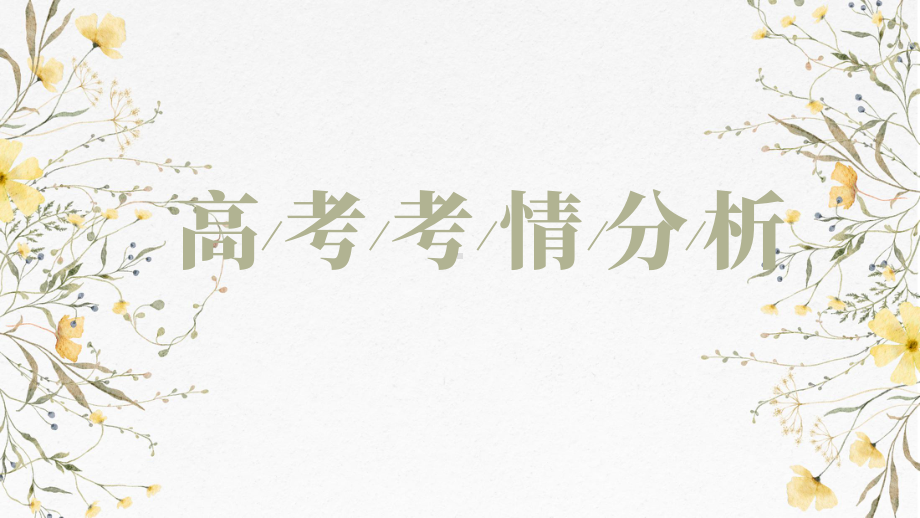 高/考/考/情/分/析